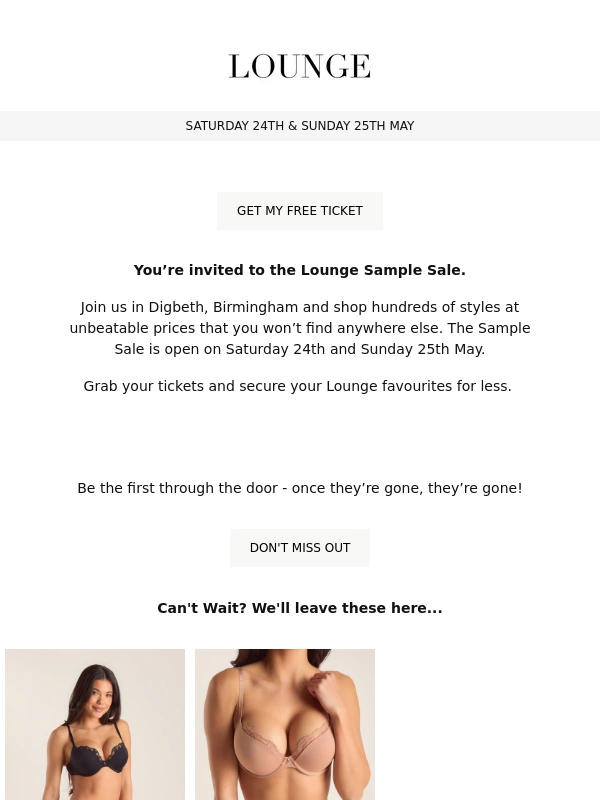 LOUNGE

SATURDAY 24TH & SUNDAY 25TH MAY

GET MY FREE TICKET

You're invited to the Lounge Sample Sale.

Join us in Digbeth, Birmingham and shop hundreds of styles at unbeatable prices that you won't find anywhere else. The Sample Sale is open on Saturday 24th and Sunday 25th May.

Grab your tickets and secure your Lounge favourites for less.

Be the first through the door - once they're gone, they're gone!

DON'T MISS OUT

Can't Wait? We'll leave these here...